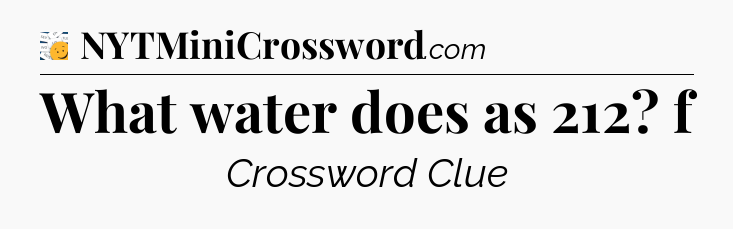 NYTMiniCrossword.com

What water does as 212? f

Crossword Clue